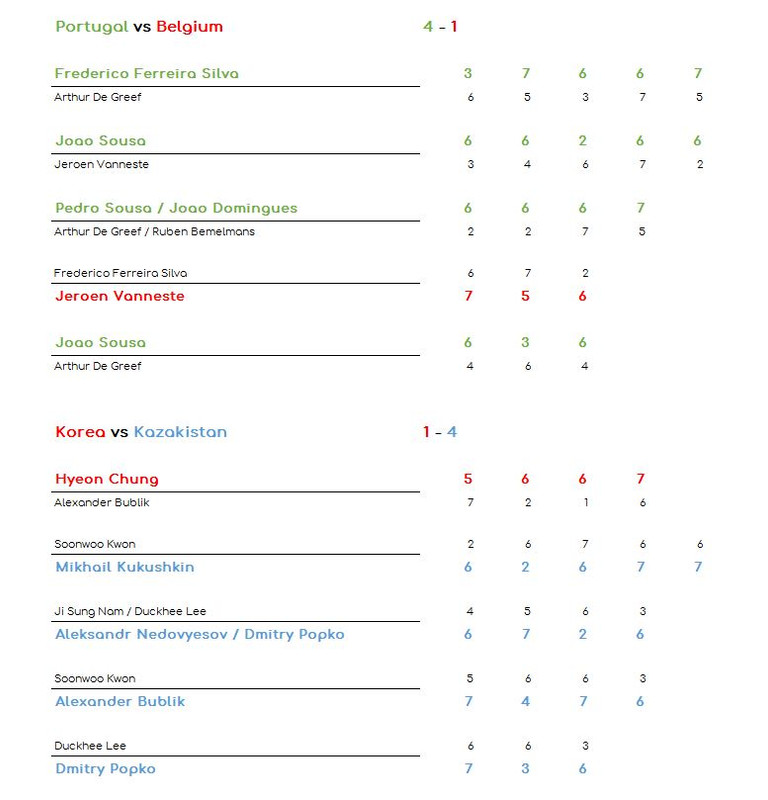 Portugal vs Belgium 4 - 1

| | | | | | |
|---|---|---|---|---|---|
| Frederico Ferreira Silva | 3 | 7 | 6 | 6 | 7 |
| Arthur De Greef | 6 | 5 | 3 | 7 | 5 |

| | | | | | |
|---|---|---|---|---|---|
| Joao Sousa | 6 | 6 | 2 | 6 | 6 |
| Jeroen Vanneste | 3 | 4 | 6 | 7 | 2 |

| | | | | |
|---|---|---|---|---|
| Pedro Sousa / Joao Domingues | 6 | 6 | 6 | 7 |
| Arthur De Greef / Ruben Bemelmans | 2 | 2 | 7 | 5 |

| | | | |
|---|---|---|---|
| Frederico Ferreira Silva | 6 | 7 | 2 |
| Jeroen Vanneste | 7 | 5 | 6 |

| | | | |
|---|---|---|---|
| Joao Sousa | 6 | 3 | 6 |
| Arthur De Greef | 4 | 6 | 4 |

Korea vs Kazakistan 1 - 4

| | | | | |
|---|---|---|---|---|
| Hyeon Chung | 5 | 6 | 6 | 7 |
| Alexander Bublik | 7 | 2 | 1 | 6 |

| | | | | | |
|---|---|---|---|---|---|
| Soonwoo Kwon | 2 | 6 | 7 | 6 | 6 |
| Mikhail Kukushkin | 6 | 2 | 6 | 7 | 7 |

| | | | | |
|---|---|---|---|---|
| Ji Sung Nam / Duckhee Lee | 4 | 5 | 6 | 3 |
| Aleksandr Nedovyesov / Dmitry Popko | 6 | 7 | 2 | 6 |

| | | | | |
|---|---|---|---|---|
| Soonwoo Kwon | 5 | 6 | 6 | 3 |
| Alexander Bublik | 7 | 4 | 7 | 6 |

| | | | |
|---|---|---|---|
| Duckhee Lee | 6 | 6 | 3 |
| Dmitry Popko | 7 | 3 | 6 |